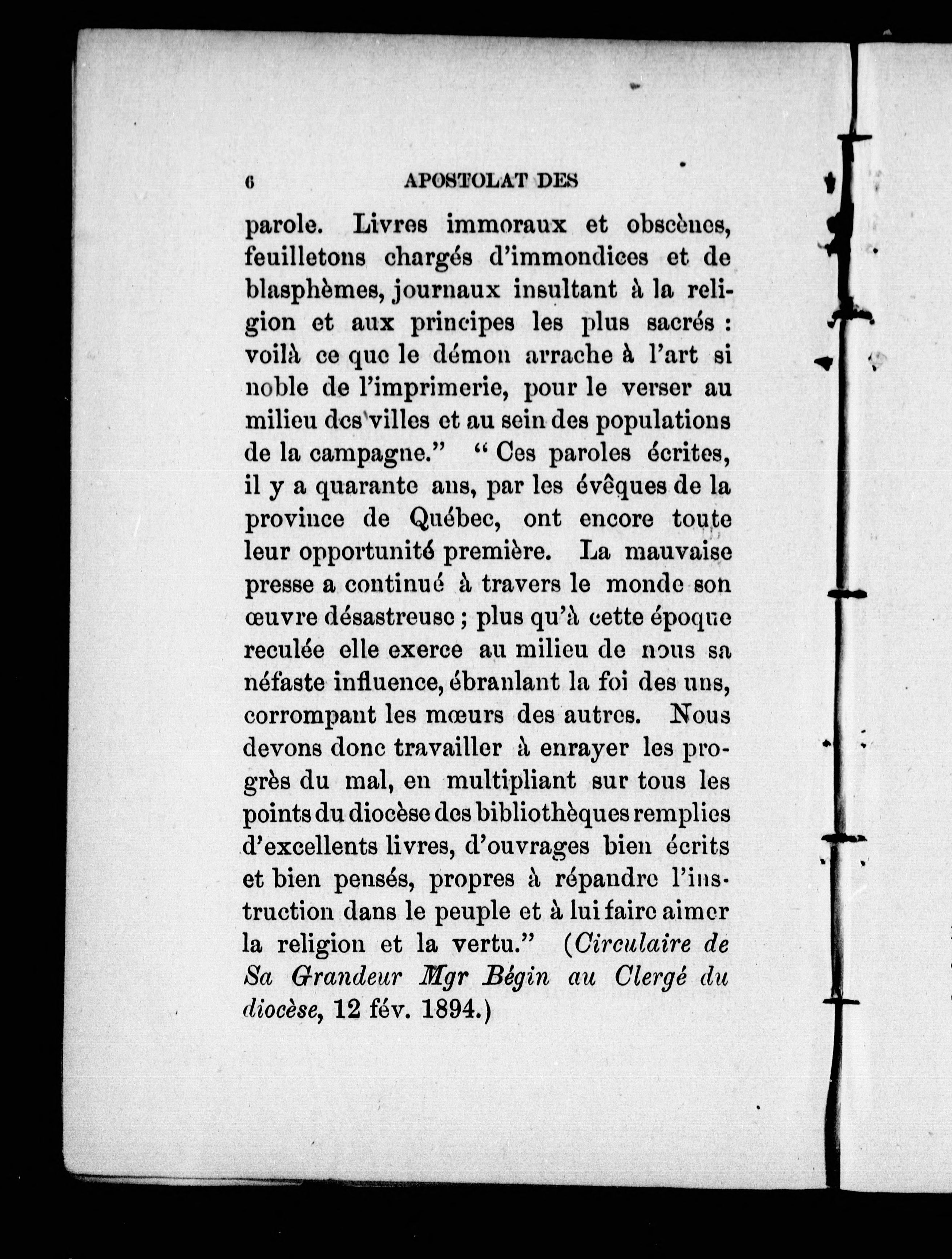 6 APOSTOLAT DES

parole. Livres immoraux et obscènes, feuilletons chargés d'immondices et de blasphèmes, journaux insultant à la religion et aux principes les plus sacrés : voilà ce que le démon arrache à l'art si noble de l'imprimerie, pour le verser au milieu des villes et au sein des populations de la campagne." " Ces paroles écrites, il y a quarante ans, par les évêques de la province de Québec, ont encore toute leur opportunité première. La mauvaise presse a continué à travers le monde son œuvre désastreuse ; plus qu'à cette époque reculée elle exerce au milieu de nous sa néfaste influence, ébranlant la foi des uns, corrompant les mœurs des autres. Nous devons donc travailler à enrayer les progrès du mal, en multipliant sur tous les points du diocèse des bibliothèques remplies d'excellents livres, d'ouvrages bien écrits et bien pensés, propres à répandre l'instruction dans le peuple et à lui faire aimer la religion et la vertu." (Circulaire de Sa Grandeur Mgr Bégin au Clergé du diocèse, 12 fév. 1894.)